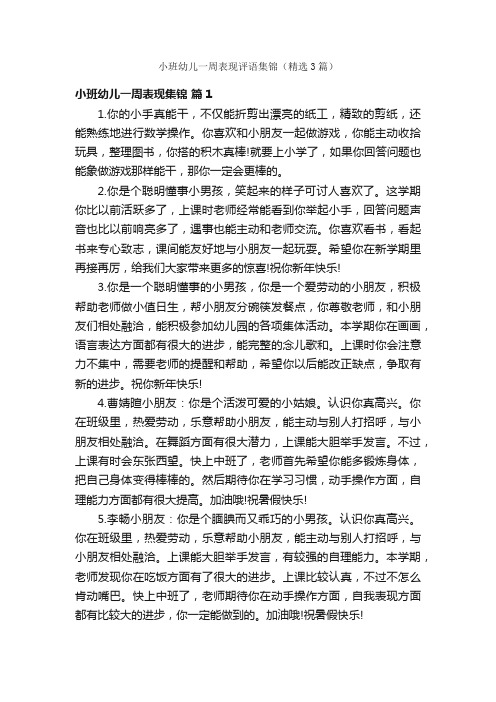 小班幼儿一周表现评语集锦（精选3篇）

小班幼儿一周表现集锦 篇1

1.你的小手真能干，不仅能折剪出漂亮的纸工，精致的剪纸，还能熟练地进行数学操作。你喜欢和小朋友一起做游戏，你能主动收拾玩具，整理图书，你搭的积木真棒!就要上小学了，如果你回答问题也能象做游戏那样能干，那你一定会更棒的。

2.你是个聪明懂事小男孩，笑起来的样子可讨人喜欢了。这学期你比以前活跃多了，上课时老师经常能看到你举起小手，回答问题声音也比以前响亮多了，遇事也能主动和老师交流。你喜欢看书，看起书来专心致志，课间能友好地与小朋友一起玩耍。希望你在新学期里再接再厉，给我们大家带来更多的惊喜!祝你新年快乐!

3.你是一个聪明懂事的小男孩，你是一个爱劳动的小朋友，积极帮助老师做小值日生，帮小朋友分碗筷发餐点，你尊敬老师，和小朋友们相处融洽，能积极参加幼儿园的各项集体活动。本学期你在画画，语言表达方面都有很大的进步，能完整的念儿歌和。上课时你会注意力不集中，需要老师的提醒和帮助，希望你以后能改正缺点，争取有新的进步。祝你新年快乐!

4.曹婧暄小朋友：你是个活泼可爱的小姑娘。认识你真高兴。你在班级里，热爱劳动，乐意帮助小朋友，能主动与别人打招呼，与小朋友相处融洽。在舞蹈方面有很大潜力，上课能大胆举手发言。不过，上课有时会东张西望。快上中班了，老师首先希望你能多锻炼身体，把自己身体变得棒棒的。然后期待你在学习习惯，动手操作方面，自理能力方面都有很大提高。加油哦!祝暑假快乐!

5.李畅小朋友：你是个腼腆而又乖巧的小男孩。认识你真高兴。你在班级里，热爱劳动，乐意帮助小朋友，能主动与别人打招呼，与小朋友相处融洽。上课能大胆举手发言，有较强的自理能力。本学期，老师发现你在吃饭方面有了很大的进步。上课比较认真，不过不怎么肯动嘴巴。快上中班了，老师期待你在动手操作方面，自我表现方面都有比较大的进步，你一定能做到的。加油哦!祝暑假快乐!